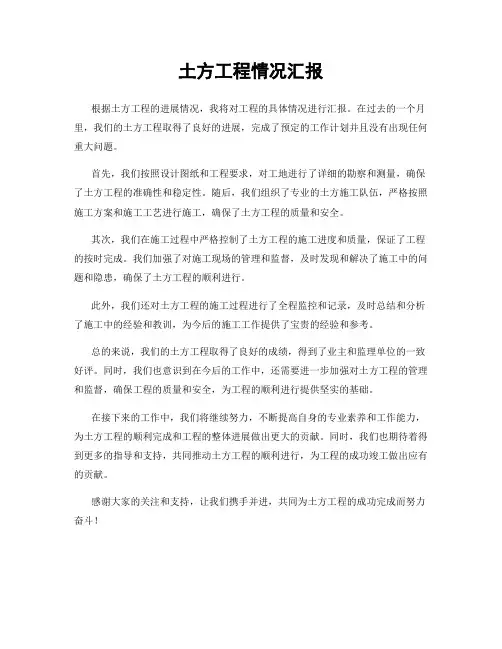 土方工程情况汇报

根据土方工程的进展情况，我将对工程的具体情况进行汇报。在过去的一个月里，我们的土方工程取得了良好的进展，完成了预定的工作计划并且没有出现任何重大问题。

首先，我们按照设计图纸和工程要求，对工地进行了详细的勘察和测量，确保了土方工程的准确性和稳定性。随后，我们组织了专业的土方施工队伍，严格按照施工方案和施工工艺进行施工，确保了土方工程的质量和安全。

其次，我们在施工过程中严格控制了土方工程的施工进度和质量，保证了工程的按时完成。我们加强了对施工现场的管理和监督，及时发现和解决了施工中的问题和隐患，确保了土方工程的顺利进行。

此外，我们还对土方工程的施工过程进行了全程监控和记录，及时总结和分析了施工中的经验和教训，为今后的施工工作提供了宝贵的经验和参考。

总的来说，我们的土方工程取得了良好的成绩，得到了业主和监理单位的一致好评。同时，我们也意识到在今后的工作中，还需要进一步加强对土方工程的管理和监督，确保工程的质量和安全，为工程的顺利进行提供坚实的基础。

在接下来的工作中，我们将继续努力，不断提高自身的专业素养和工作能力，为土方工程的顺利完成和工程的整体进展做出更大的贡献。同时，我们也期待着得到更多的指导和支持，共同推动土方工程的顺利进行，为工程的成功竣工做出应有的贡献。

感谢大家的关注和支持，让我们携手并进，共同为土方工程的成功完成而努力奋斗！